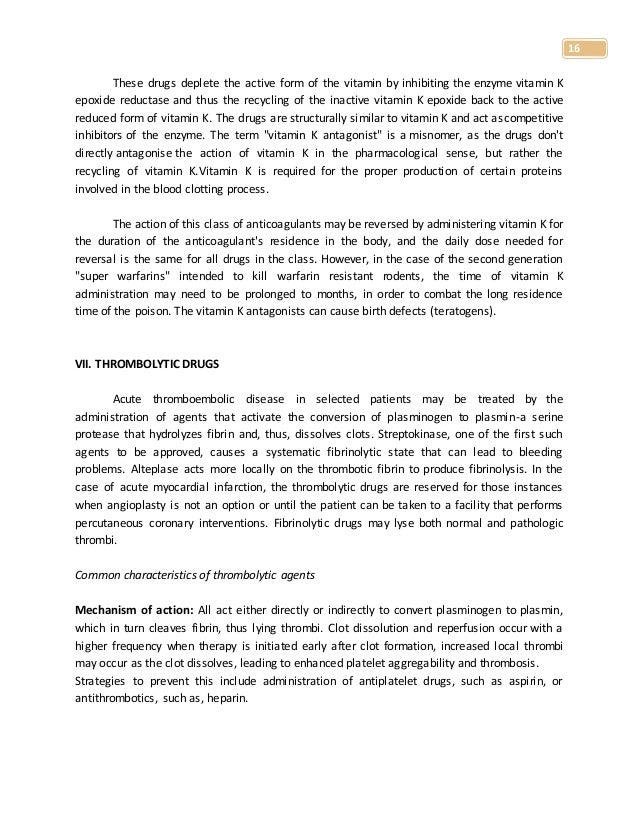 16

These drugs deplete the active form of the vitamin by inhibiting the enzyme vitamin K epoxide reductase and thus the recycling of the inactive vitamin K epoxide back to the active reduced form of vitamin K. The drugs are structurally similar to vitamin K and act as competitive inhibitors of the enzyme. The term "vitamin K antagonist" is a misnomer, as the drugs don't directly antagonise the action of vitamin K in the pharmacological sense, but rather the recycling of vitamin K.Vitamin K is required for the proper production of certain proteins involved in the blood clotting process.

The action of this class of anticoagulants may be reversed by administering vitamin K for the duration of the anticoagulant's residence in the body, and the daily dose needed for reversal is the same for all drugs in the class. However, in the case of the second generation "super warfarins" intended to kill warfarin resistant rodents, the time of vitamin K administration may need to be prolonged to months, in order to combat the long residence time of the poison. The vitamin K antagonists can cause birth defects (teratogens).

VII. THROMBOLYTIC DRUGS

Acute thromboembolic disease in selected patients may be treated by the administration of agents that activate the conversion of plasminogen to plasmin-a serine protease that hydrolyzes fibrin and, thus, dissolves clots. Streptokinase, one of the first such agents to be approved, causes a systematic fibrinolytic state that can lead to bleeding problems. Alteplase acts more locally on the thrombotic fibrin to produce fibrinolysis. In the case of acute myocardial infarction, the thrombolytic drugs are reserved for those instances when angioplasty is not an option or until the patient can be taken to a facility that performs percutaneous coronary interventions. Fibrinolytic drugs may lyse both normal and pathologic thrombi.

Common characteristics of thrombolytic agents

Mechanism of action: All act either directly or indirectly to convert plasminogen to plasmin, which in turn cleaves fibrin, thus lying thrombi. Clot dissolution and reperfusion occur with a higher frequency when therapy is initiated early after clot formation, increased local thrombi may occur as the clot dissolves, leading to enhanced platelet aggregability and thrombosis. Strategies to prevent this include administration of antiplatelet drugs, such as aspirin, or antithrombotics, such as, heparin.